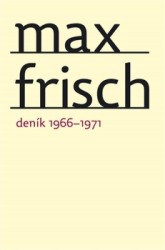 max

frisch

deník 1966–1971